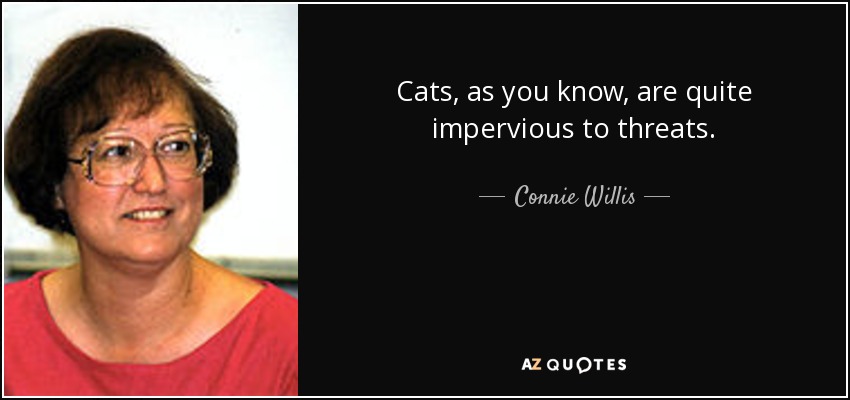 Cats, as you know, are quite impervious to threats.

— Connie Willis —

AZ QUOTES